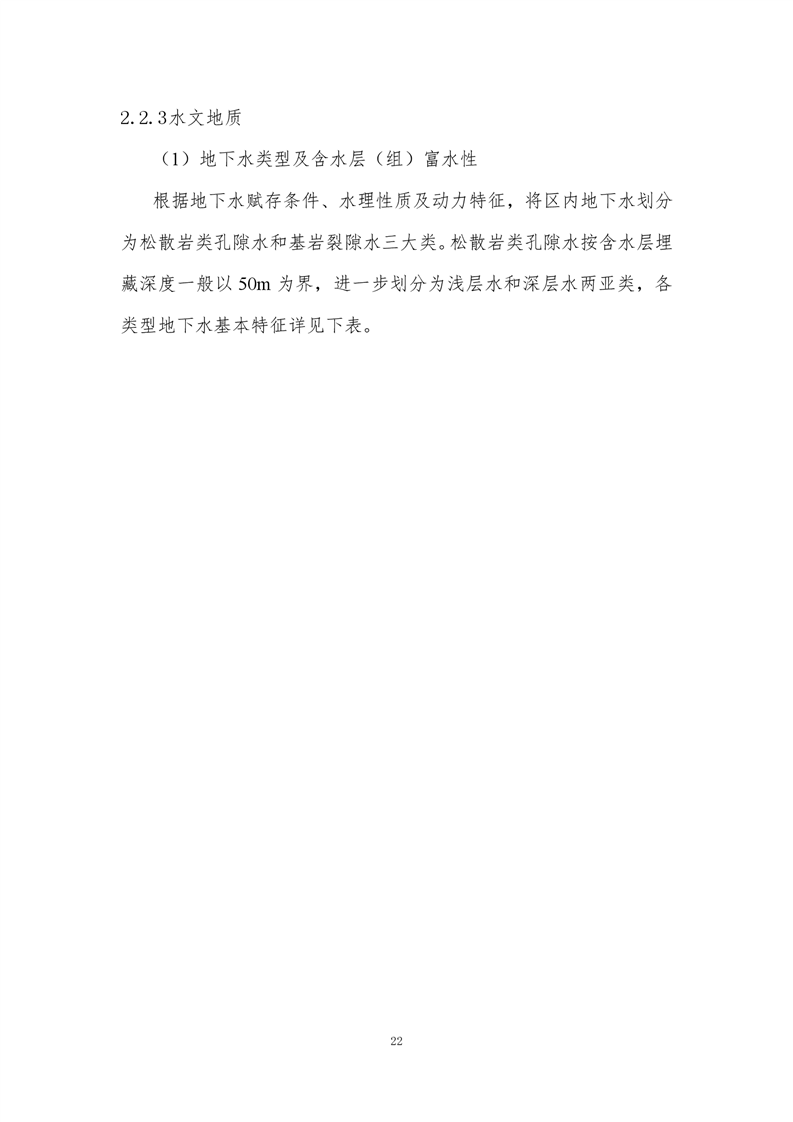 2.2.3水文地质

（1）地下水类型及含水层（组）富水性

根据地下水赋存条件、水理性质及动力特征，将区内地下水划分为松散岩类孔隙水和基岩裂隙水三大类。松散岩类孔隙水按含水层埋藏深度一般以50m为界，进一步划分为浅层水和深层水两亚类，各类型地下水基本特征详见下表。

22